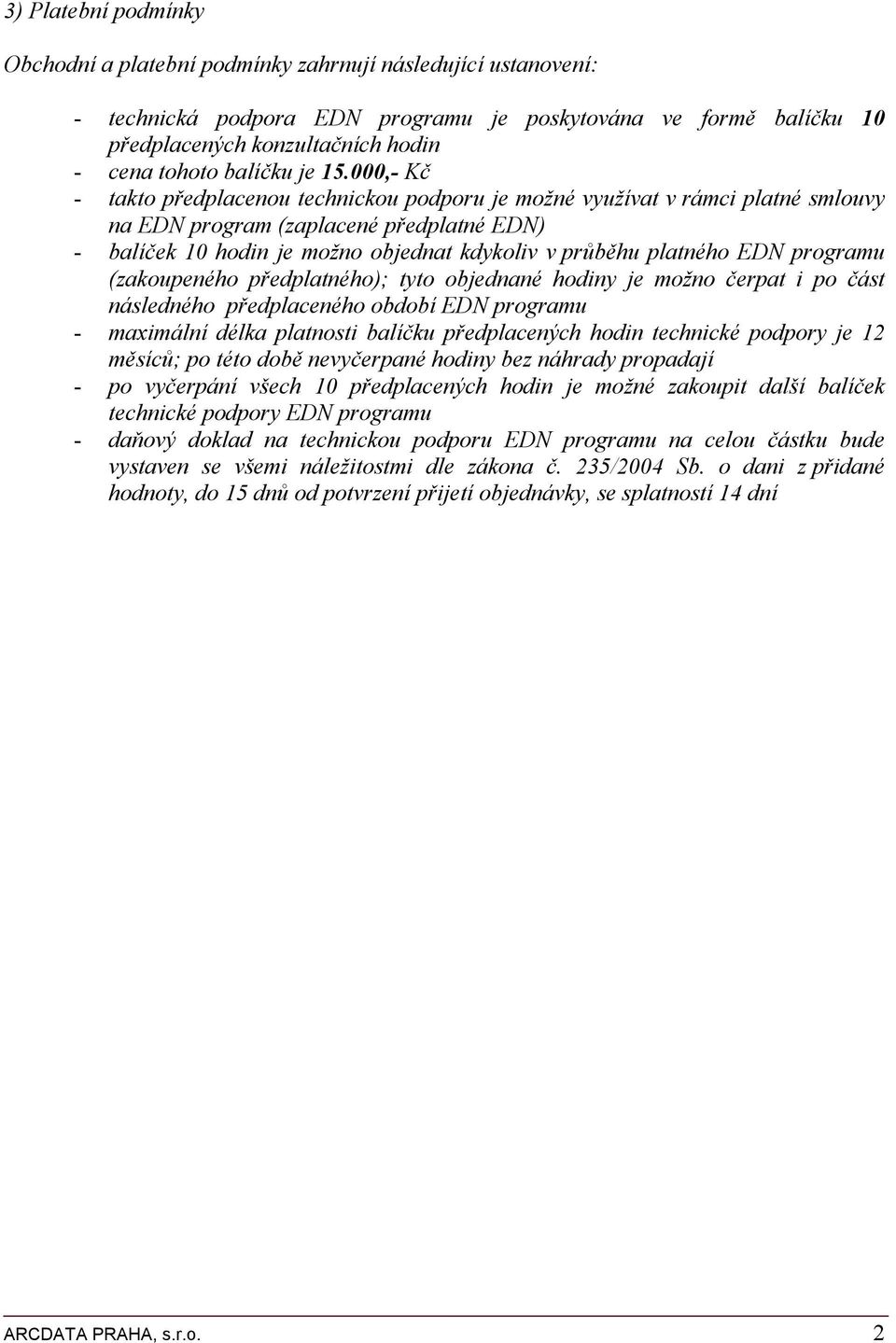 3) Platební podmínky

Obchodní a platební podmínky zahrnují následující ustanovení:

- technická podpora EDN programu je poskytována ve formě balíčku 10 předplacených konzultačních hodin
- cena tohoto balíčku je 15.000,- Kč
- takto předplacenou technickou podporu je možné využívat v rámci platné smlouvy na EDN program (zaplacené předplatné EDN)
- balíček 10 hodin je možno objednat kdykoliv v průběhu platného EDN programu (zakoupeného předplatného); tyto objednané hodiny je možno čerpat i po část následného předplaceného období EDN programu
- maximální délka platnosti balíčku předplacených hodin technické podpory je 12 měsíců; po této době nevyčerpané hodiny bez náhrady propadají
- po vyčerpání všech 10 předplacených hodin je možné zakoupit další balíček technické podpory EDN programu
- daňový doklad na technickou podporu EDN programu na celou částku bude vystaven se všemi náležitostmi dle zákona č. 235/2004 Sb. o dani z přidané hodnoty, do 15 dnů od potvrzení přijetí objednávky, se splatností 14 dní

ARCDATA PRAHA, s.r.o. 2